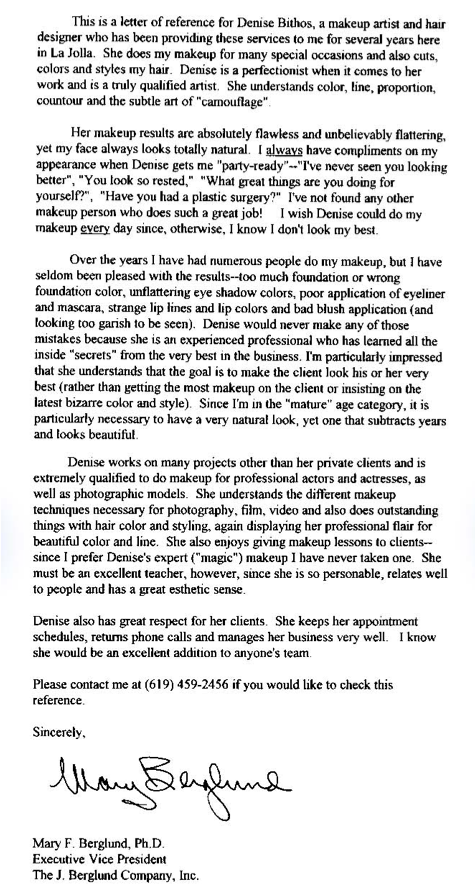 This is a letter of reference for Denise Bithos, a makeup artist and hair designer who has been providing these services to me for several years here in La Jolla. She does my makeup for many special occasions and also cuts, colors and styles my hair. Denise is a perfectionist when it comes to her work and is a truly qualified artist. She understands color, line, proportion, countour and the subtle art of "camouflage".

Her makeup results are absolutely flawless and unbelievably flattering, yet my face always looks totally natural. I always have compliments on my appearance when Denise gets me "party-ready"--"I've never seen you looking better", "You look so rested," "What great things are you doing for yourself?", "Have you had a plastic surgery?" I've not found any other makeup person who does such a great job! I wish Denise could do my makeup every day since, otherwise, I know I don't look my best.

Over the years I have had numerous people do my makeup, but I have seldom been pleased with the results--too much foundation or wrong foundation color, unflattering eye shadow colors, poor application of eyeliner and mascara, strange lip lines and lip colors and bad blush application (and looking too garish to be seen). Denise would never make any of those mistakes because she is an experienced professional who has learned all the inside "secrets" from the very best in the business. I'm particularly impressed that she understands that the goal is to make the client look his or her very best (rather than getting the most makeup on the client or insisting on the latest bizarre color and style). Since I'm in the "mature" age category, it is particularly necessary to have a very natural look, yet one that subtracts years and looks beautiful.

Denise works on many projects other than her private clients and is extremely qualified to do makeup for professional actors and actresses, as well as photographic models. She understands the different makeup techniques necessary for photography, film, video and also does outstanding things with hair color and styling, again displaying her professional flair for beautiful color and line. She also enjoys giving makeup lessons to clients--since I prefer Denise's expert ("magic") makeup I have never taken one. She must be an excellent teacher, however, since she is so personable, relates well to people and has a great esthetic sense.

Denise also has great respect for her clients. She keeps her appointment schedules, returns phone calls and manages her business very well. I know she would be an excellent addition to anyone's team.

Please contact me at (619) 459-2456 if you would like to check this reference.

Sincerely,

Mary Berglund

Mary F. Berglund, Ph.D.
Executive Vice President
The J. Berglund Company, Inc.